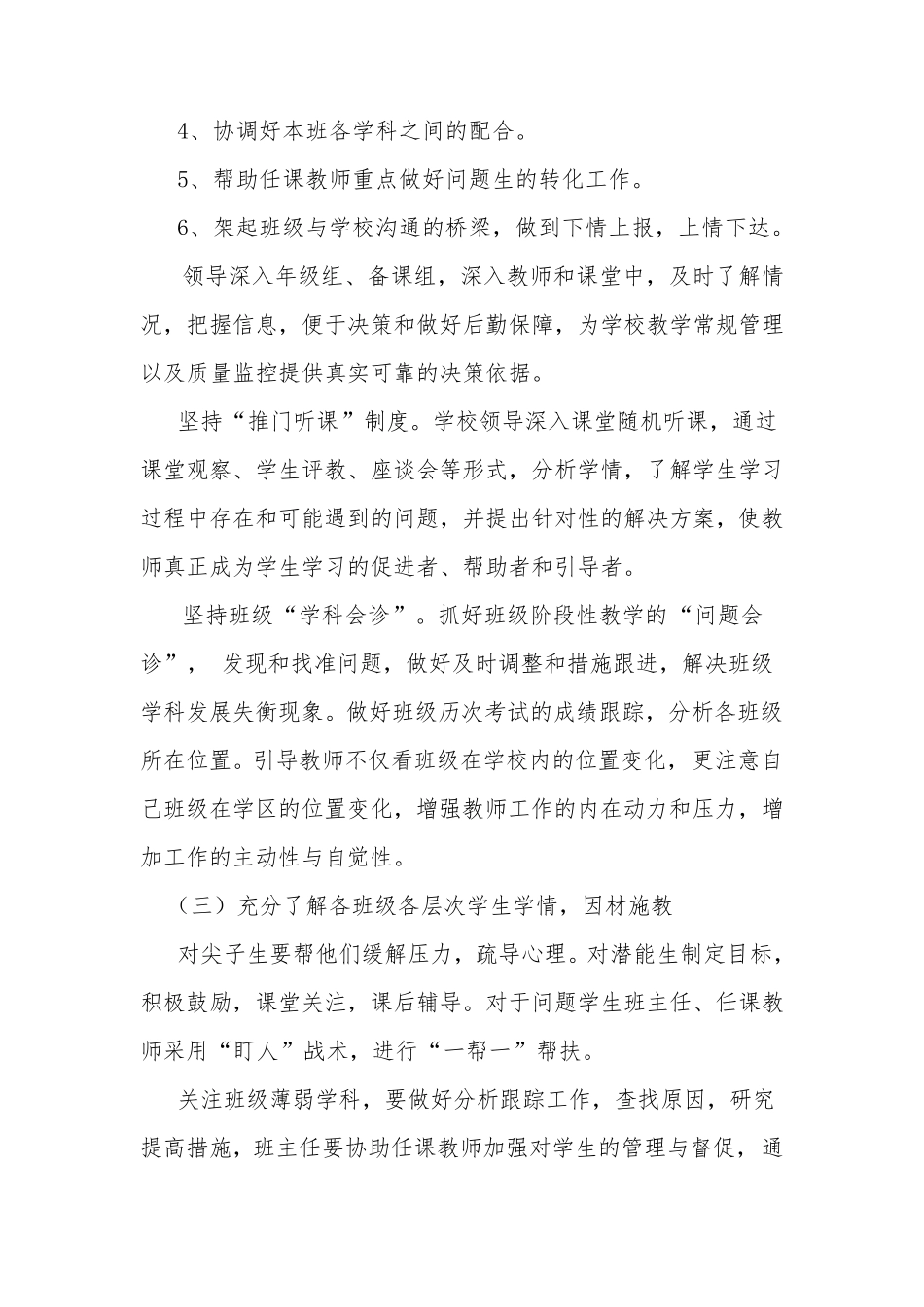 4、协调好本班各学科之间的配合。

5、帮助任课教师重点做好问题生的转化工作。

6、架起班级与学校沟通的桥梁，做到下情上报，上情下达。

领导深入年级组、备课组，深入教师和课堂中，及时了解情况，把握信息，便于决策和做好后勤保障，为学校教学常规管理以及质量监控提供真实可靠的决策依据。

坚持“推门听课”制度。学校领导深入课堂随机听课，通过课堂观察、学生评教、座谈会等形式，分析学情，了解学生学习过程中存在和可能遇到的问题，并提出针对性的解决方案，使教师真正成为学生学习的促进者、帮助者和引导者。

坚持班级“学科会诊”。抓好班级阶段性教学的“问题会诊”， 发现和找准问题，做好及时调整和措施跟进，解决班级学科发展失衡现象。做好班级历次考试的成绩跟踪，分析各班级所在位置。引导教师不仅看班级在学校内的位置变化，更注意自己班级在学区的位置变化，增强教师工作的内在动力和压力，增加工作的主动性与自觉性。

（三）充分了解各班级各层次学生学情，因材施教

对尖子生要帮他们缓解压力，疏导心理。对潜能生制定目标，积极鼓励，课堂关注，课后辅导。对于问题学生班主任、任课教师采用“盯人”战术，进行“一帮一”帮扶。

关注班级薄弱学科，要做好分析跟踪工作，查找原因，研究提高措施，班主任要协助任课教师加强对学生的管理与督促，通